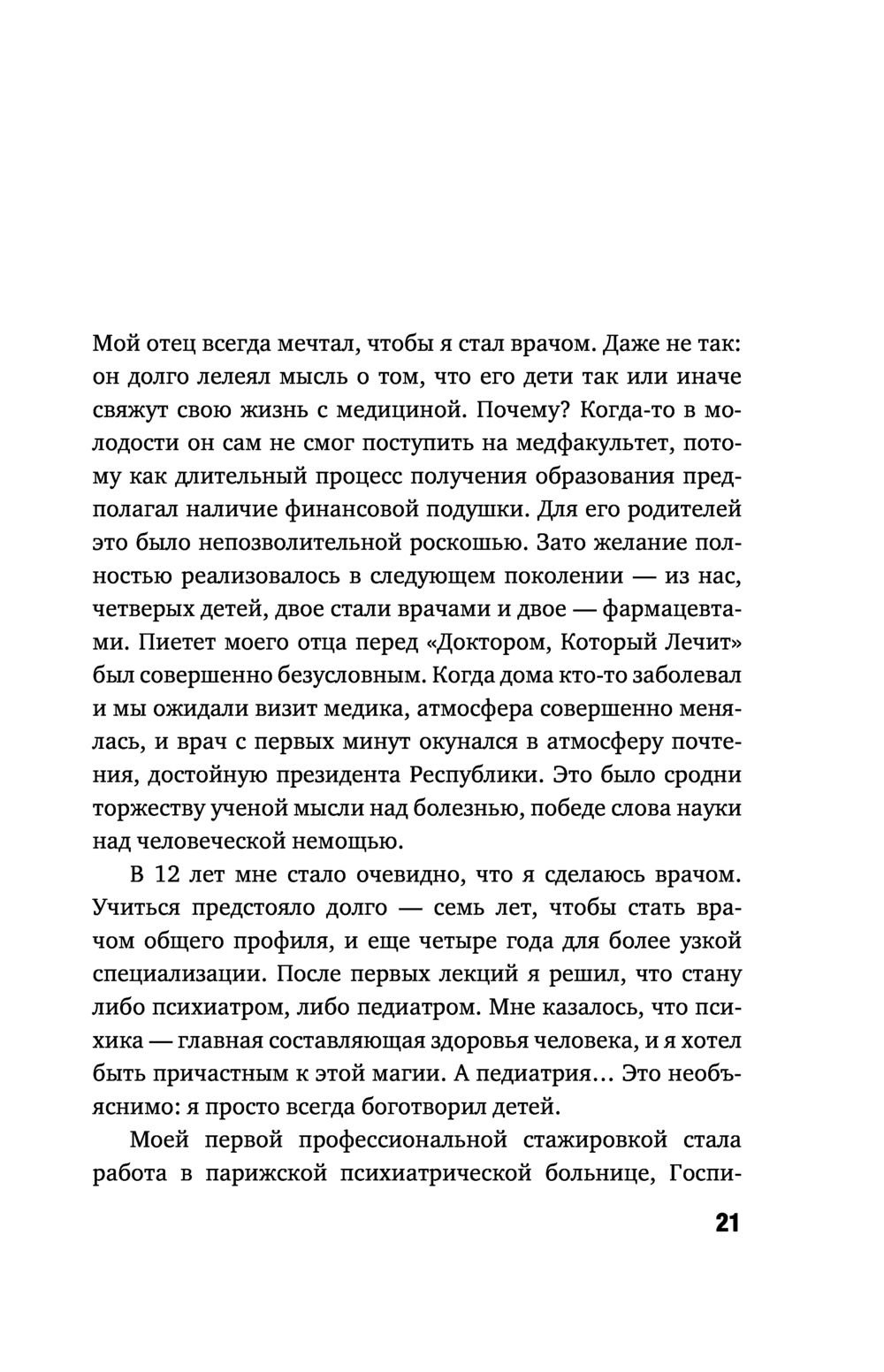 Мой отец всегда мечтал, чтобы я стал врачом. Даже не так: он долго лелеял мысль о том, что его дети так или иначе свяжут свою жизнь с медициной. Почему? Когда-то в молодости он сам не смог поступить на медфакультет, потому как длительный процесс получения образования предполагал наличие финансовой подушки. Для его родителей это было непозволительной роскошью. Зато желание полностью реализовалось в следующем поколении — из нас, четверых детей, двое стали врачами и двое — фармацевтами. Пиетет моего отца перед «Доктором, Который Лечит» был совершенно безусловным. Когда дома кто-то заболевал и мы ожидали визит медика, атмосфера совершенно менялась, и врач с первых минут окунался в атмосферу почтения, достойную президента Республики. Это было сродни торжеству ученой мысли над болезнью, победе слова науки над человеческой немощью.

В 12 лет мне стало очевидно, что я сделаюсь врачом. Учиться предстояло долго — семь лет, чтобы стать врачом общего профиля, и еще четыре года для более узкой специализации. После первых лекций я решил, что стану либо психиатром, либо педиатром. Мне казалось, что психика — главная составляющая здоровья человека, и я хотел быть причастным к этой магии. А педиатрия… Это необъяснимо: я просто всегда боготворил детей.

Моей первой профессиональной стажировкой стала работа в парижской психиатрической больнице, Госпи-

21